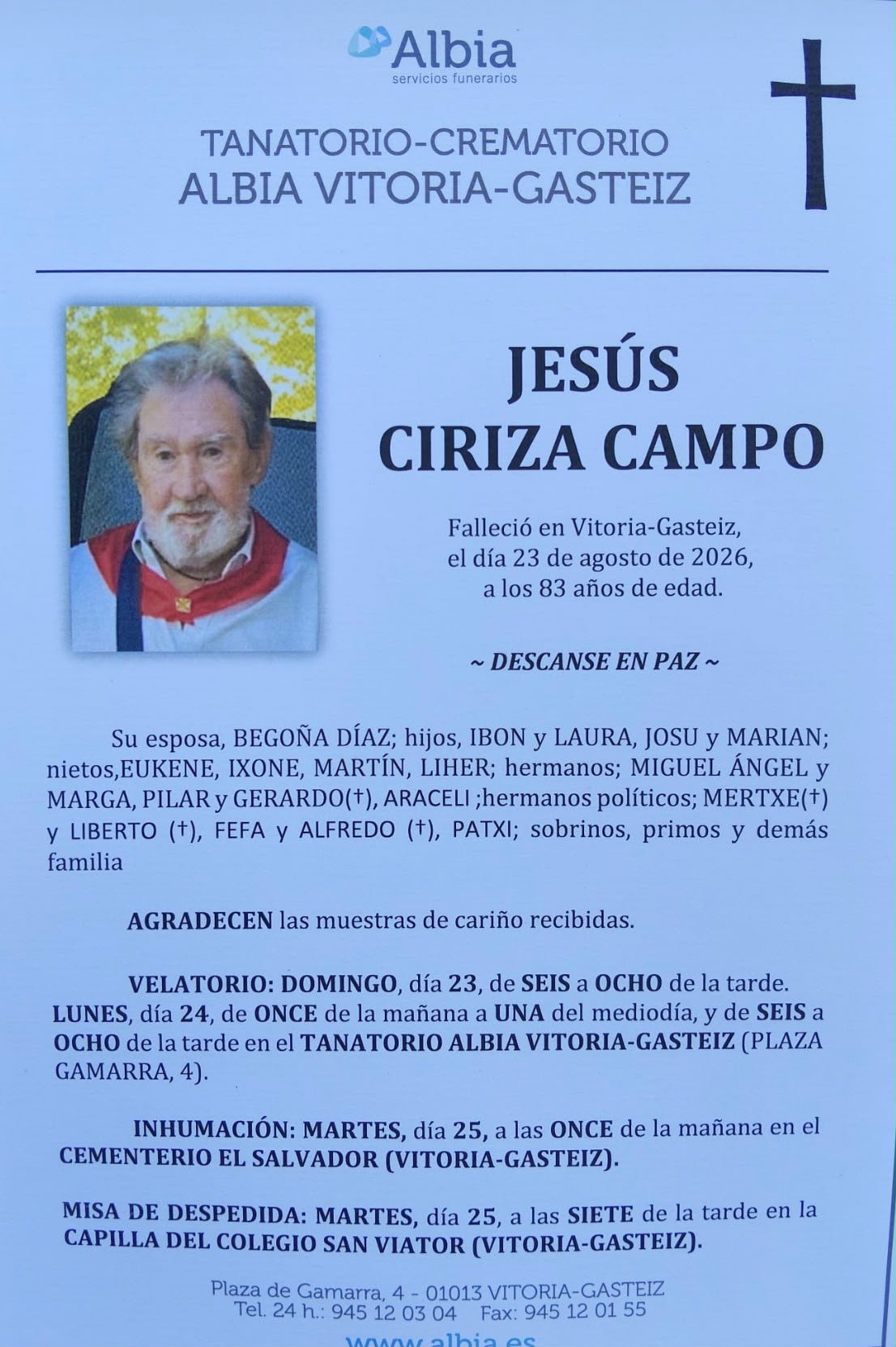 Albia
servicios funerarios

TANATORIO-CREMATORIO
ALBIA VITORIA-GASTEIZ

JESÚS
CIRIZA CAMPO

Falleció en Vitoria-Gasteiz, el día 23 de agosto de 2026, a los 83 años de edad.

~ DESCANSE EN PAZ ~

Su esposa, BEGOÑA DÍAZ; hijos, IBON y LAURA, JOSU y MARIAN; nietos,EUKENE, IXONE, MARTÍN, LIHER; hermanos; MIGUEL ÁNGEL y MARGA, PILAR y GERARDO(†), ARACELI ;hermanos políticos; MERTXE(†) y LIBERTO (†), FEFA y ALFREDO (†), PATXI; sobrinos, primos y demás familia

AGRADECEN las muestras de cariño recibidas.

VELATORIO: DOMINGO, día 23, de SEIS a OCHO de la tarde. LUNES, día 24, de ONCE de la mañana a UNA del mediodía, y de SEIS a OCHO de la tarde en el TANATORIO ALBIA VITORIA-GASTEIZ (PLAZA GAMARRA, 4).

INHUMACIÓN: MARTES, día 25, a las ONCE de la mañana en el CEMENTERIO EL SALVADOR (VITORIA-GASTEIZ).

MISA DE DESPEDIDA: MARTES, día 25, a las SIETE de la tarde en la CAPILLA DEL COLEGIO SAN VIATOR (VITORIA-GASTEIZ).

Plaza de Gamarra, 4 - 01013 VITORIA-GASTEIZ
Tel. 24 h.: 945 12 03 04 Fax: 945 12 01 55
www.albia.es